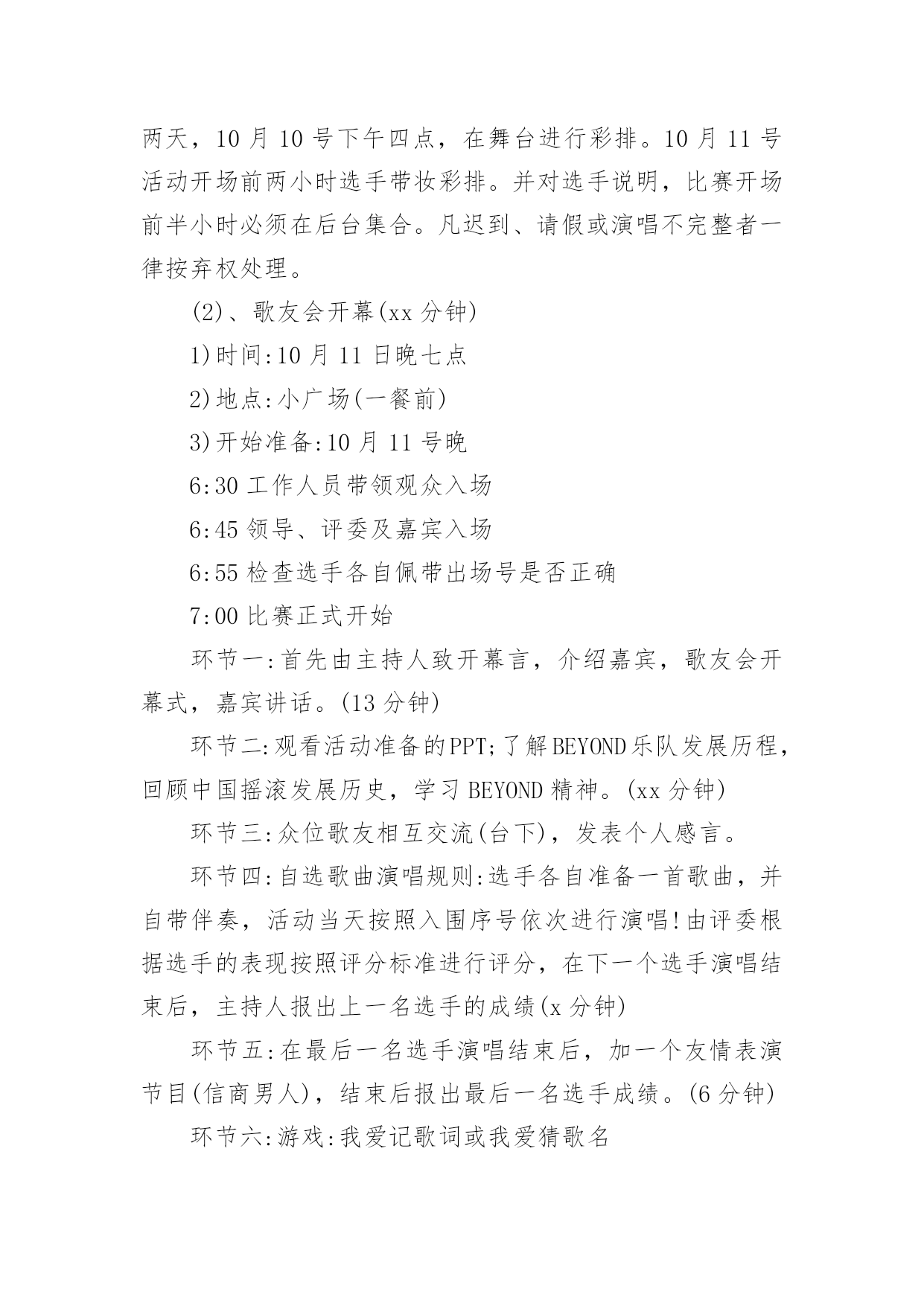 两天，10 月 10 号下午四点，在舞台进行彩排。10 月 11 号活动开场前两小时选手带妆彩排。并对选手说明，比赛开场前半小时必须在后台集合。凡迟到、请假或演唱不完整者一律按弃权处理。

(2)、歌友会开幕(xx 分钟)

1)时间:10 月 11 日晚七点

2)地点:小广场(一餐前)

3)开始准备:10 月 11 号晚

6:30 工作人员带领观众入场

6:45 领导、评委及嘉宾入场

6:55 检查选手各自佩带出场号是否正确

7:00 比赛正式开始

环节一:首先由主持人致开幕言，介绍嘉宾，歌友会开幕式，嘉宾讲话。(13 分钟)

环节二:观看活动准备的PPT;了解BEYOND乐队发展历程，回顾中国摇滚发展历史，学习 BEYOND 精神。(xx 分钟)

环节三:众位歌友相互交流(台下)，发表个人感言。

环节四:自选歌曲演唱规则:选手各自准备一首歌曲，并自带伴奏，活动当天按照入围序号依次进行演唱!由评委根据选手的表现按照评分标准进行评分，在下一个选手演唱结束后，主持人报出上一名选手的成绩(x 分钟)

环节五:在最后一名选手演唱结束后，加一个友情表演节目(信商男人)，结束后报出最后一名选手成绩。(6 分钟)

环节六:游戏:我爱记歌词或我爱猜歌名